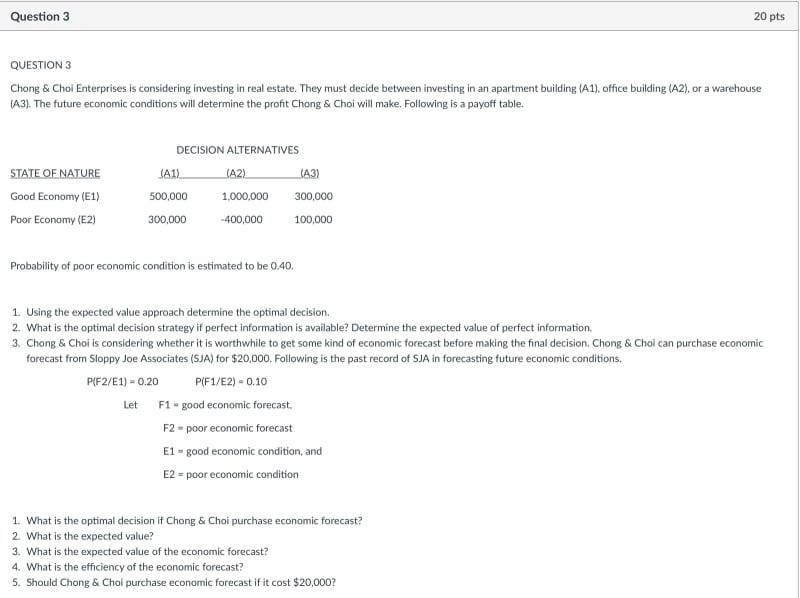 Question 3

20 pts

QUESTION 3

Chong & Choi Enterprises is considering investing in real estate. They must decide between investing in an apartment building (A1), office building (A2), or a warehouse (A3). The future economic conditions will determine the profit Chong & Choi will make. Following is a payoff table.

DECISION ALTERNATIVES

| STATE OF NATURE | (A1) | (A2) | (A3) |
|---|---|---|---|
| Good Economy (E1) | 500,000 | 1,000,000 | 300,000 |
| Poor Economy (E2) | 300,000 | -400,000 | 100,000 |

Probability of poor economic condition is estimated to be 0.40.

1. Using the expected value approach determine the optimal decision.
2. What is the optimal decision strategy if perfect information is available? Determine the expected value of perfect information.
3. Chong & Choi is considering whether it is worthwhile to get some kind of economic forecast before making the final decision. Chong & Choi can purchase economic forecast from Sloppy Joe Associates (SJA) for $20,000. Following is the past record of SJA in forecasting future economic conditions.

P(F2/E1) = 0.20 P(F1/E2) = 0.10

Let F1 = good economic forecast,

F2 = poor economic forecast

E1 = good economic condition, and

E2 = poor economic condition

1. What is the optimal decision if Chong & Choi purchase economic forecast?
2. What is the expected value?
3. What is the expected value of the economic forecast?
4. What is the efficiency of the economic forecast?
5. Should Chong & Choi purchase economic forecast if it cost $20,000?